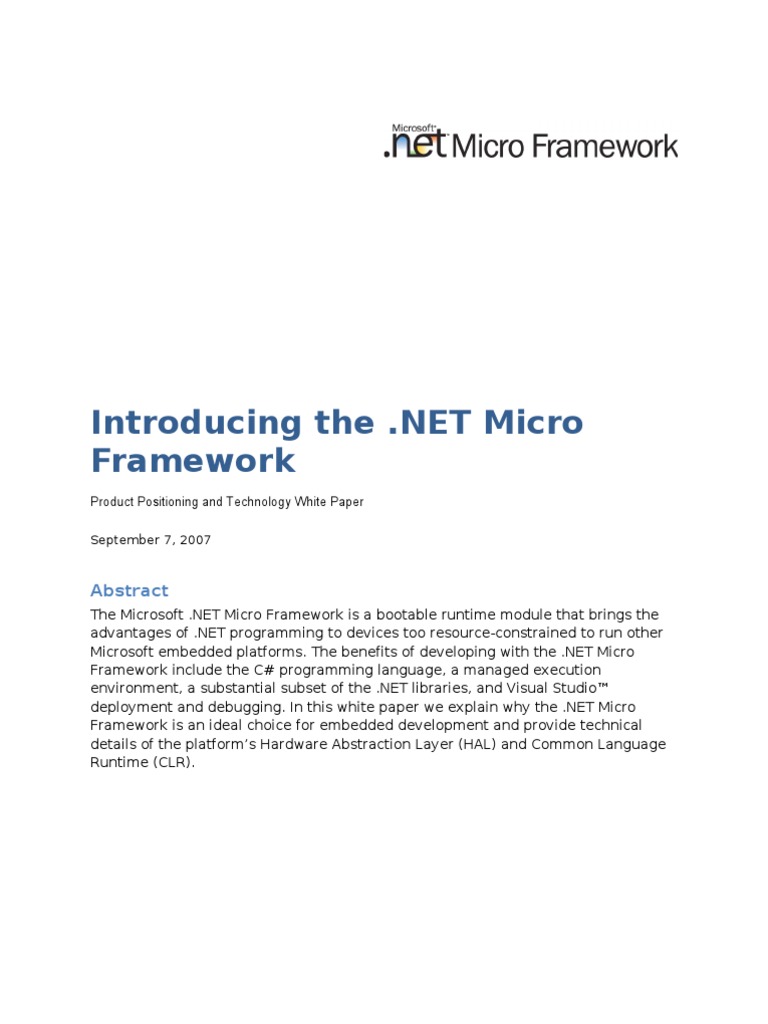 Microsoft .net Micro Framework

Introducing the .NET Micro Framework

Product Positioning and Technology White Paper

September 7, 2007

Abstract

The Microsoft .NET Micro Framework is a bootable runtime module that brings the advantages of .NET programming to devices too resource-constrained to run other Microsoft embedded platforms. The benefits of developing with the .NET Micro Framework include the C# programming language, a managed execution environment, a substantial subset of the .NET libraries, and Visual Studio™ deployment and debugging. In this white paper we explain why the .NET Micro Framework is an ideal choice for embedded development and provide technical details of the platform's Hardware Abstraction Layer (HAL) and Common Language Runtime (CLR).